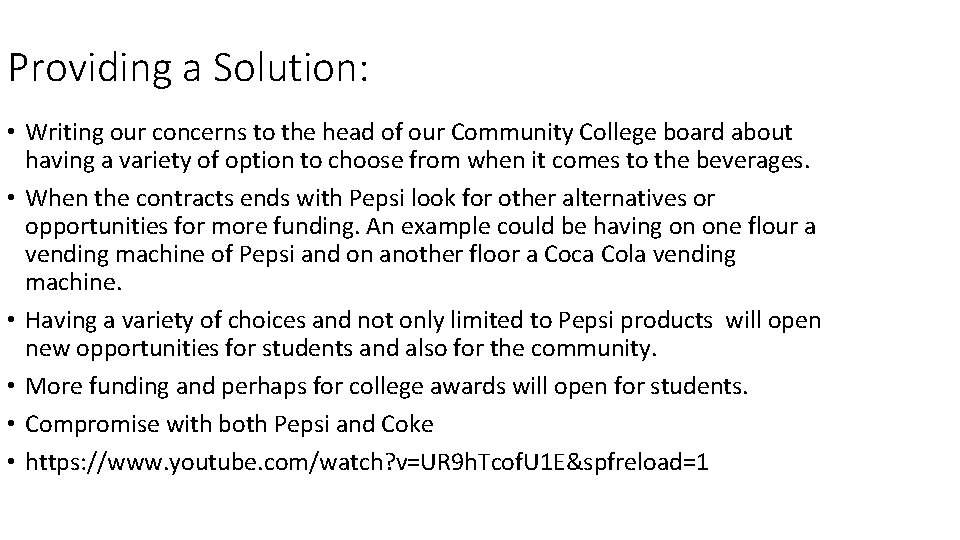 Providing a Solution:

• Writing our concerns to the head of our Community College board about having a variety of option to choose from when it comes to the beverages.
• When the contracts ends with Pepsi look for other alternatives or opportunities for more funding. An example could be having on one flour a vending machine of Pepsi and on another floor a Coca Cola vending machine.
• Having a variety of choices and not only limited to Pepsi products will open new opportunities for students and also for the community.
• More funding and perhaps for college awards will open for students.
• Compromise with both Pepsi and Coke
• https://www.youtube.com/watch?v=UR9hTcofU1E&spfreload=1